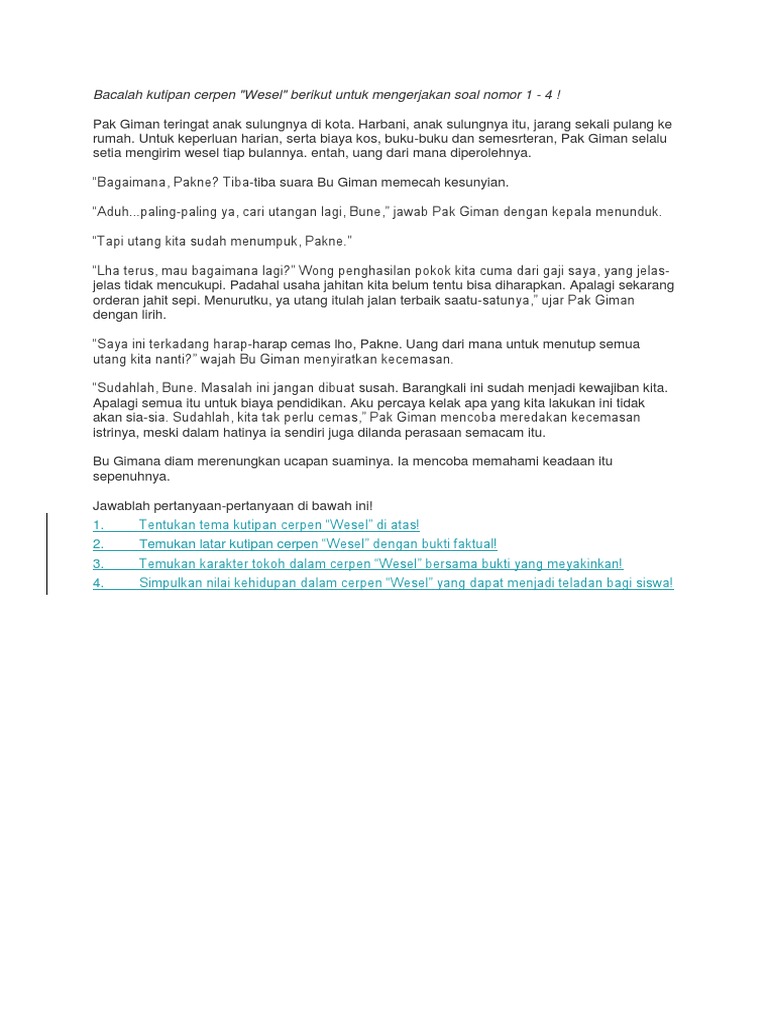 Bacalah kutipan cerpen "Wesel" berikut untuk mengerjakan soal nomor 1 - 4 !

Pak Giman teringat anak sulungnya di kota. Harbani, anak sulungnya itu, jarang sekali pulang ke rumah. Untuk keperluan harian, serta biaya kos, buku-buku dan semesrteran, Pak Giman selalu setia mengirim wesel tiap bulannya. entah, uang dari mana diperolehnya.

"Bagaimana, Pakne? Tiba-tiba suara Bu Giman memecah kesunyian.

"Aduh...paling-paling ya, cari utangan lagi, Bune," jawab Pak Giman dengan kepala menunduk.

"Tapi utang kita sudah menumpuk, Pakne."

"Lha terus, mau bagaimana lagi?" Wong penghasilan pokok kita cuma dari gaji saya, yang jelas-jelas tidak mencukupi. Padahal usaha jahitan kita belum tentu bisa diharapkan. Apalagi sekarang orderan jahit sepi. Menurutku, ya utang itulah jalan terbaik saatu-satunya," ujar Pak Giman dengan lirih.

"Saya ini terkadang harap-harap cemas lho, Pakne. Uang dari mana untuk menutup semua utang kita nanti?" wajah Bu Giman menyiratkan kecemasan.

"Sudahlah, Bune. Masalah ini jangan dibuat susah. Barangkali ini sudah menjadi kewajiban kita. Apalagi semua itu untuk biaya pendidikan. Aku percaya kelak apa yang kita lakukan ini tidak akan sia-sia. Sudahlah, kita tak perlu cemas," Pak Giman mencoba meredakan kecemasan istrinya, meski dalam hatinya ia sendiri juga dilanda perasaan semacam itu.

Bu Gimana diam merenungkan ucapan suaminya. Ia mencoba memahami keadaan itu sepenuhnya.

Jawablah pertanyaan-pertanyaan di bawah ini!
1. Tentukan tema kutipan cerpen "Wesel" di atas!
2. Temukan latar kutipan cerpen "Wesel" dengan bukti faktual!
3. Temukan karakter tokoh dalam cerpen "Wesel" bersama bukti yang meyakinkan!
4. Simpulkan nilai kehidupan dalam cerpen "Wesel" yang dapat menjadi teladan bagi siswa!